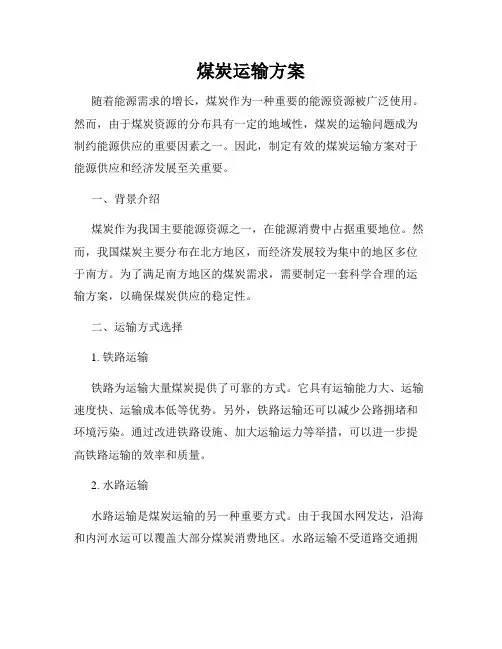 煤炭运输方案

随着能源需求的增长，煤炭作为一种重要的能源资源被广泛使用。然而，由于煤炭资源的分布具有一定的地域性，煤炭的运输问题成为制约能源供应的重要因素之一。因此，制定有效的煤炭运输方案对于能源供应和经济发展至关重要。

一、背景介绍

煤炭作为我国主要能源资源之一，在能源消费中占据重要地位。然而，我国煤炭主要分布在北方地区，而经济发展较为集中的地区多位于南方。为了满足南方地区的煤炭需求，需要制定一套科学合理的运输方案，以确保煤炭供应的稳定性。

二、运输方式选择

1. 铁路运输

铁路为运输大量煤炭提供了可靠的方式。它具有运输能力大、运输速度快、运输成本低等优势。另外，铁路运输还可以减少公路拥堵和环境污染。通过改进铁路设施、加大运输运力等举措，可以进一步提高铁路运输的效率和质量。

2. 水路运输

水路运输是煤炭运输的另一种重要方式。由于我国水网发达，沿海和内河水运可以覆盖大部分煤炭消费地区。水路运输不受道路交通拥